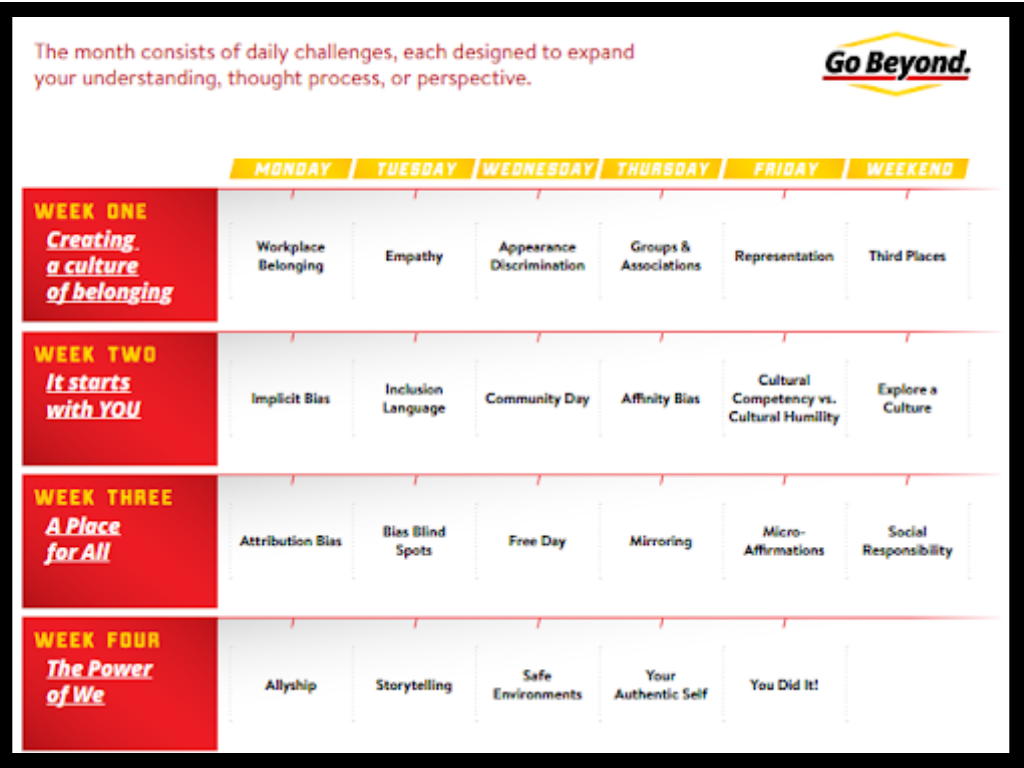 The month consists of daily challenges, each designed to expand your understanding, thought process, or perspective.

Go Beyond.

| | MONDAY | TUESDAY | WEDNESDAY | THURSDAY | FRIDAY | WEEKEND |
|---|---|---|---|---|---|---|
| WEEK ONE Creating a culture of belonging | Workplace Belonging | Empathy | Appearance Discrimination | Groups & Associations | Representation | Third Places |
| WEEK TWO It starts with YOU | Implicit Bias | Inclusion Language | Community Day | Affinity Bias | Cultural Competency vs. Cultural Humility | Explore a Culture |
| WEEK THREE A Place for All | Attribution Bias | Bias Blind Spots | Free Day | Mirroring | Micro-Affirmations | Social Responsibility |
| WEEK FOUR The Power of We | Allyship | Storytelling | Safe Environments | Your Authentic Self | You Did It! | |